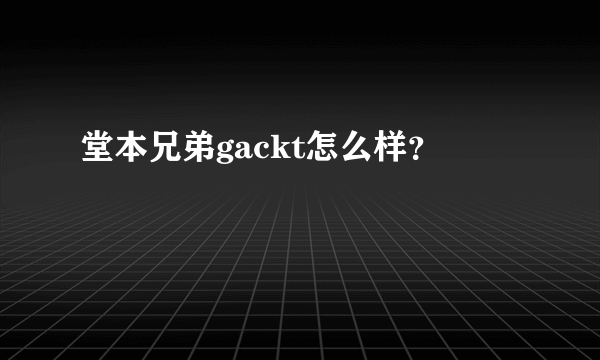 堂本兄弟gackt怎么样?